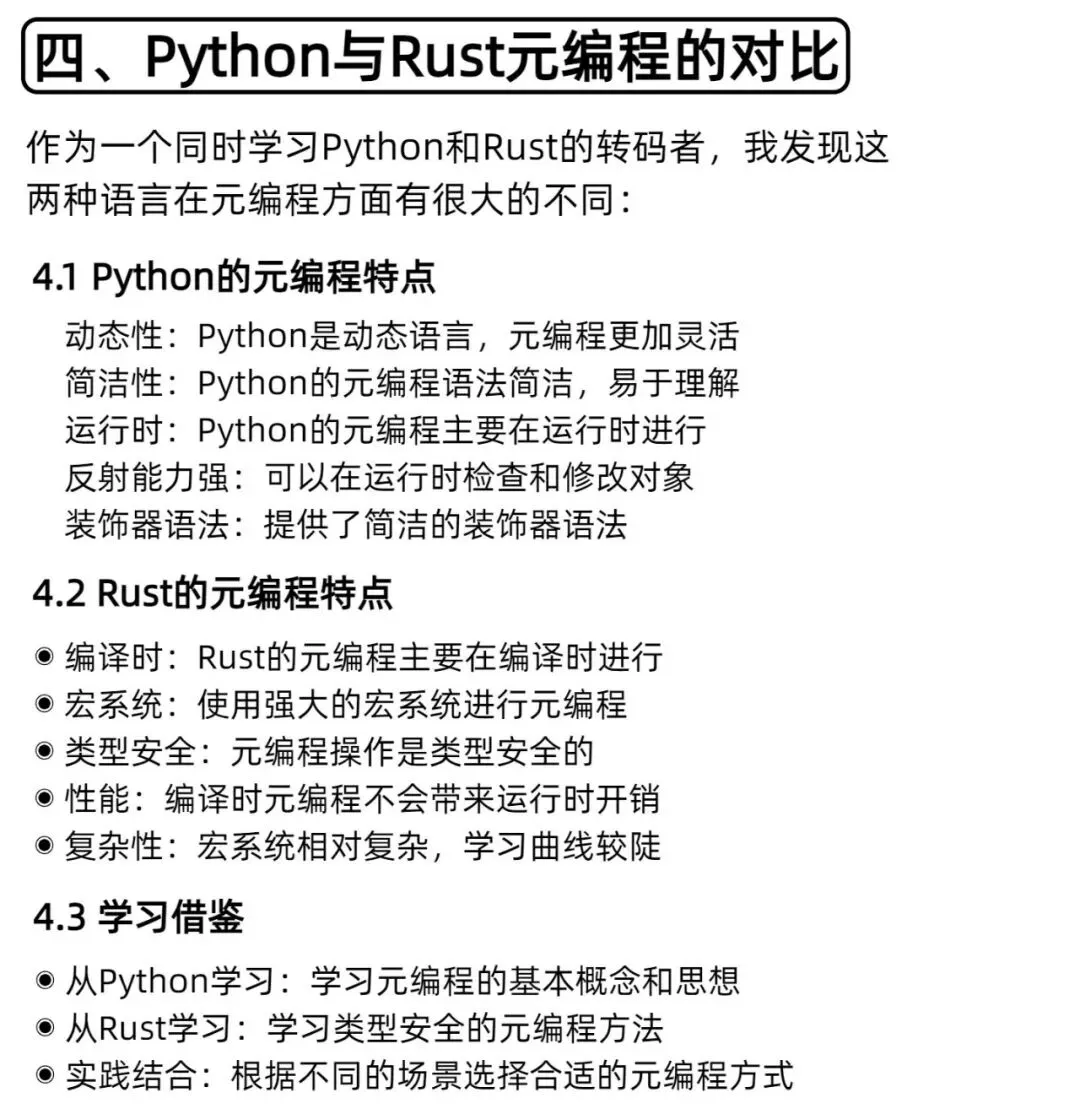 四、Python与Rust元编程的对比

作为一个同时学习Python和Rust的转码者，我发现这两种语言在元编程方面有很大的不同：

4.1 Python的元编程特点

动态性：Python是动态语言，元编程更加灵活
简洁性：Python的元编程语法简洁，易于理解
运行时：Python的元编程主要在运行时进行
反射能力强：可以在运行时检查和修改对象
装饰器语法：提供了简洁的装饰器语法

4.2 Rust的元编程特点

◉ 编译时：Rust的元编程主要在编译时进行
◉ 宏系统：使用强大的宏系统进行元编程
◉ 类型安全：元编程操作是类型安全的
◉ 性能：编译时元编程不会带来运行时开销
◉ 复杂性：宏系统相对复杂，学习曲线较陡

4.3 学习借鉴

◉ 从Python学习：学习元编程的基本概念和思想
◉ 从Rust学习：学习类型安全的元编程方法
◉ 实践结合：根据不同的场景选择合适的元编程方式